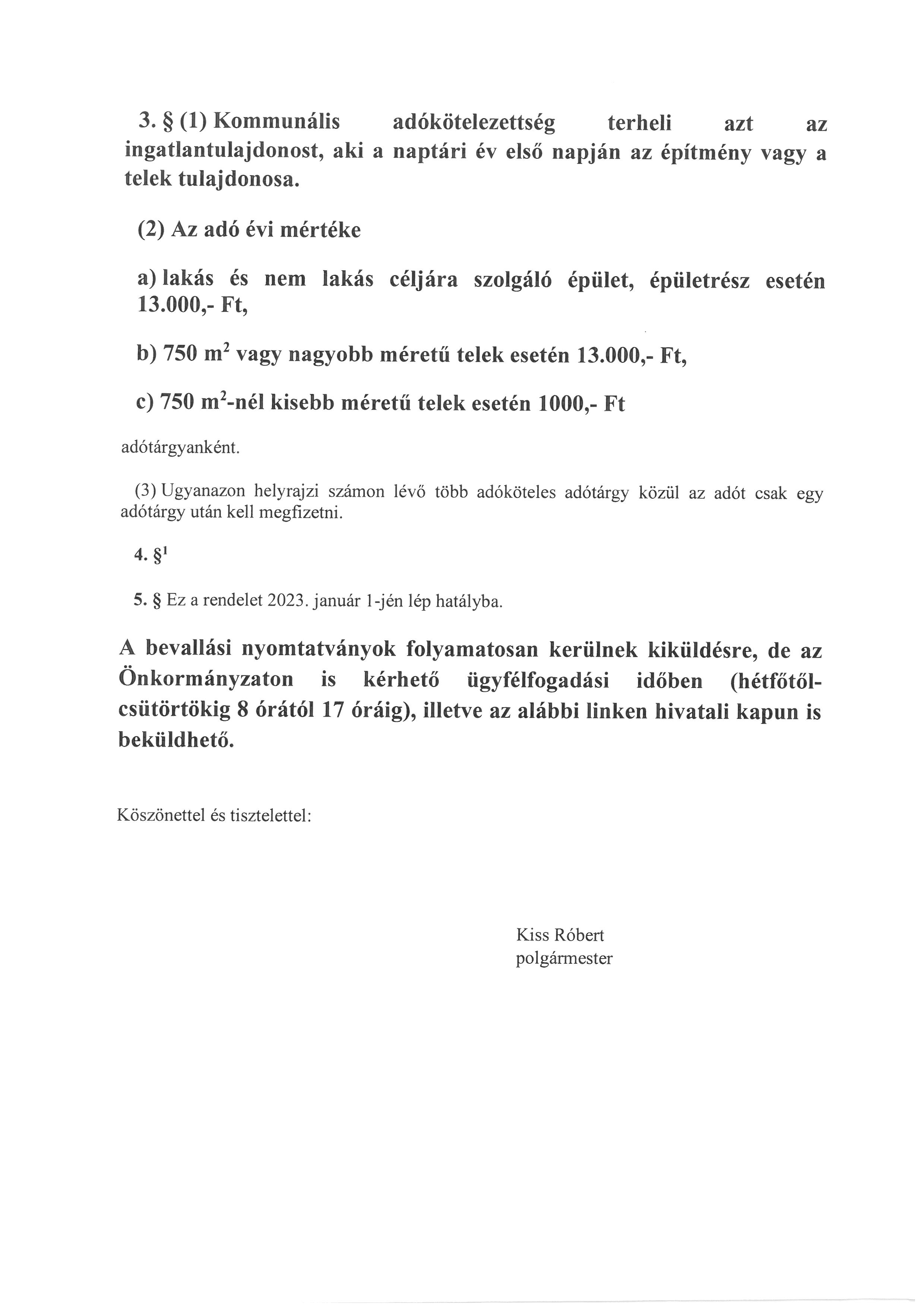 3. § (1) Kommunális adókötelezettség terheli azt az ingatlantulajdonost, aki a naptári év első napján az építmény vagy a telek tulajdonosa.

(2) Az adó évi mértéke

a) lakás és nem lakás céljára szolgáló épület, épületrész esetén 13.000,- Ft,

b) 750 $m^2$ vagy nagyobb méretű telek esetén 13.000,- Ft,

c) 750 $m^2$-nél kisebb méretű telek esetén 1000,- Ft

adótárgyanként.

(3) Ugyanazon helyrajzi számon lévő több adóköteles adótárgy közül az adót csak egy adótárgy után kell megfizetni.

4. §$^1$

5. § Ez a rendelet 2023. január 1-jén lép hatályba.

A bevallási nyomtatványok folyamatosan kerülnek kiküldésre, de az Önkormányzaton is kérhető ügyfélfogadási időben (hétfőtől-csütörtökig 8 órától 17 óráig), illetve az alábbi linken hivatali kapun is beküldhető.

Köszönettel és tisztelettel:

Kiss Róbert
polgármester